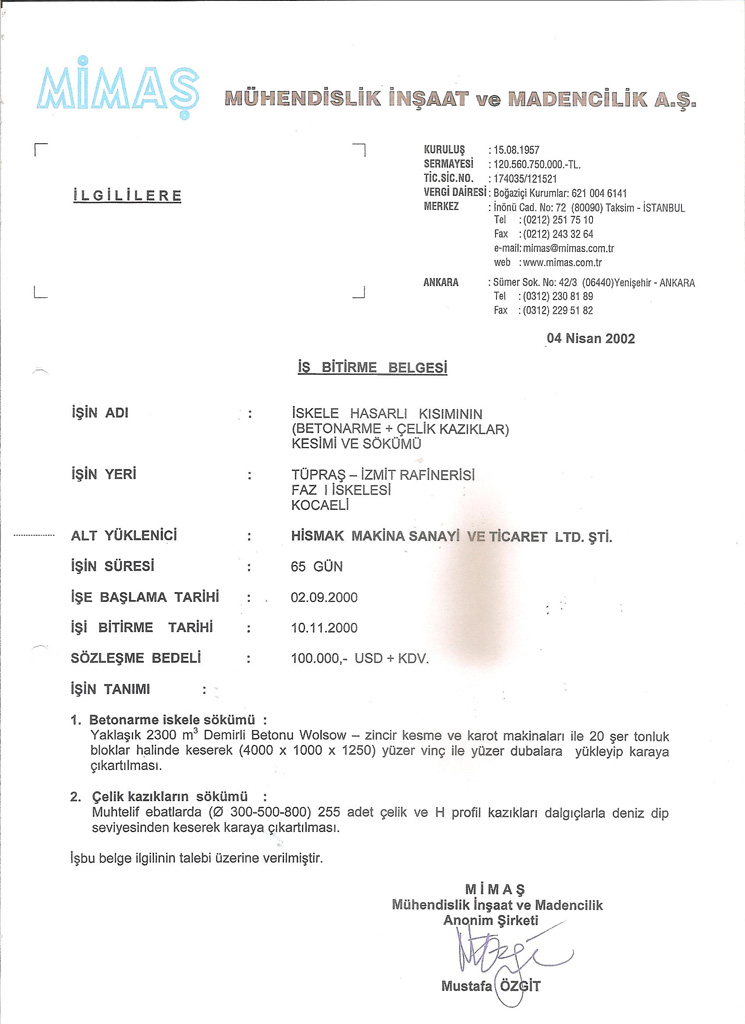 MİMAŞ MÜHENDİSLİK İNŞAAT ve MADENCİLİK A.Ş.

İLGİLİLERE

KURULUŞ : 15.08.1957
SERMAYESİ : 120.560.750.000.-TL.
TİC.SİC.NO. : 174035/121521
VERGİ DAİRESİ : Boğaziçi Kurumlar: 621 004 6141
MERKEZ : İnönü Cad. No: 72 (80090) Taksim - İSTANBUL
Tel : (0212) 251 75 10
Fax : (0212) 243 32 64
e-mail: mimas@mimas.com.tr
web : www.mimas.com.tr

ANKARA : Sümer Sok. No: 42/3 (06440)Yenişehir - ANKARA
Tel : (0312) 230 81 89
Fax : (0312) 229 51 82

04 Nisan 2002

İŞ BİTİRME BELGESİ

İŞİN ADI : İSKELE HASARLI KISIMININ (BETONARME + ÇELİK KAZIKLAR) KESİMİ VE SÖKÜMÜ

İŞİN YERİ : TÜPRAŞ – İZMİT RAFİNERİSİ FAZ I İSKELESİ KOCAELİ

ALT YÜKLENİCİ : HİSMAK MAKİNA SANAYİ VE TİCARET LTD. ŞTİ.

İŞİN SÜRESİ : 65 GÜN

İŞE BAŞLAMA TARİHİ : 02.09.2000

İŞİ BİTİRME TARİHİ : 10.11.2000

SÖZLEŞME BEDELİ : 100.000,- USD + KDV.

İŞİN TANIMI :

1. Betonarme iskele sökümü :
Yaklaşık 2300 $m^3$ Demirli Betonu Wolsow – zincir kesme ve karot makinaları ile 20 şer tonluk bloklar halinde keserek (4000 x 1000 x 1250) yüzer vinç ile yüzer dubalara yükleyip karaya çıkartılması.

2. Çelik kazıkların sökümü :
Muhtelif ebatlarda (Ø 300-500-800) 255 adet çelik ve H profil kazıkları dalgıçlarla deniz dip seviyesinden keserek karaya çıkartılması.

İşbu belge ilgilinin talebi üzerine verilmiştir.

MİMAŞ
Mühendislik İnşaat ve Madencilik
Anonim Şirketi

Mustafa ÖZGİT